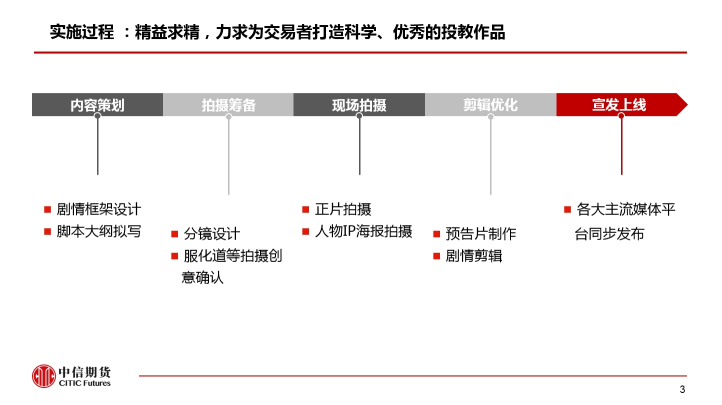 实施过程 ：精益求精，力求为交易者打造科学、优秀的投教作品

内容策划

拍摄筹备

现场拍摄

剪辑优化

宣发上线

■ 剧情框架设计
■ 脚本大纲拟写

■ 分镜设计
■ 服化道等拍摄创意确认

■ 正片拍摄
■ 人物IP海报拍摄

■ 预告片制作
■ 剧情剪辑

■ 各大主流媒体平台同步发布

中信期货
CITIC Futures

3